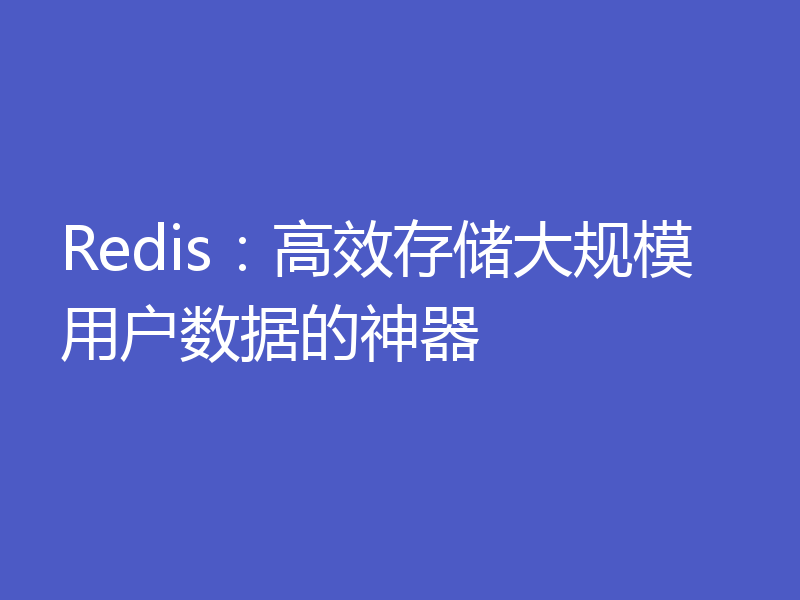 Redis：高效存储大规模用户数据的神器